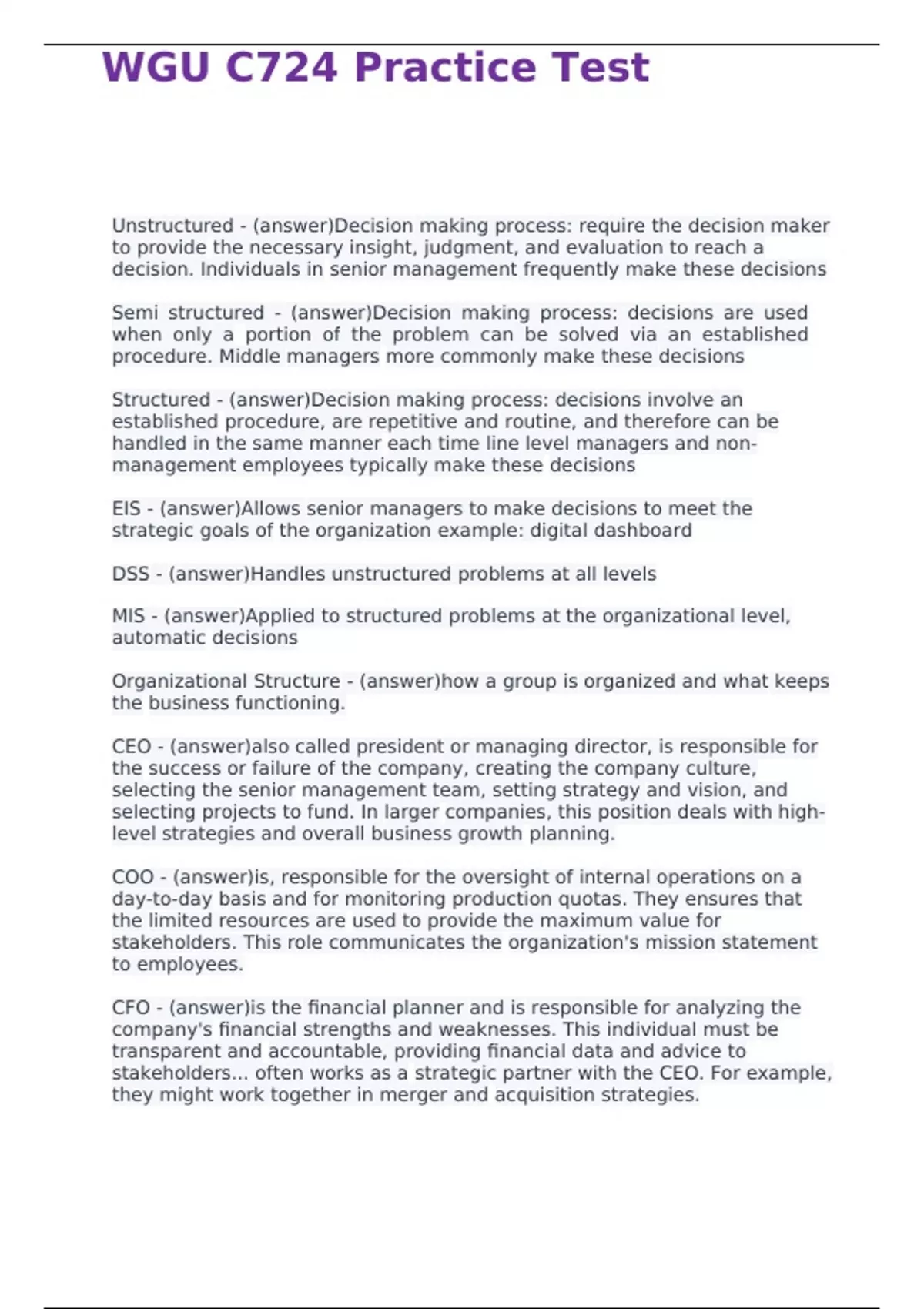 WGU C724 Practice Test

Unstructured - (answer)Decision making process: require the decision maker to provide the necessary insight, judgment, and evaluation to reach a decision. Individuals in senior management frequently make these decisions

Semi structured - (answer)Decision making process: decisions are used when only a portion of the problem can be solved via an established procedure. Middle managers more commonly make these decisions

Structured - (answer)Decision making process: decisions involve an established procedure, are repetitive and routine, and therefore can be handled in the same manner each time line level managers and non-management employees typically make these decisions

EIS - (answer)Allows senior managers to make decisions to meet the strategic goals of the organization example: digital dashboard

DSS - (answer)Handles unstructured problems at all levels

MIS - (answer)Applied to structured problems at the organizational level, automatic decisions

Organizational Structure - (answer)how a group is organized and what keeps the business functioning.

CEO - (answer)also called president or managing director, is responsible for the success or failure of the company, creating the company culture, selecting the senior management team, setting strategy and vision, and selecting projects to fund. In larger companies, this position deals with high-level strategies and overall business growth planning.

COO - (answer)is, responsible for the oversight of internal operations on a day-to-day basis and for monitoring production quotas. They ensures that the limited resources are used to provide the maximum value for stakeholders. This role communicates the organization's mission statement to employees.

CFO - (answer)is the financial planner and is responsible for analyzing the company's financial strengths and weaknesses. This individual must be transparent and accountable, providing financial data and advice to stakeholders... often works as a strategic partner with the CEO. For example, they might work together in merger and acquisition strategies.